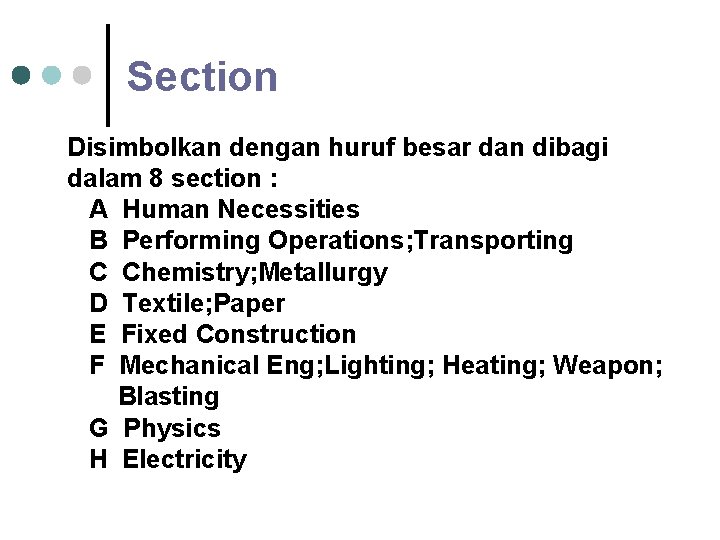 Section

Disimbolkan dengan huruf besar dan dibagi dalam 8 section :

A Human Necessities
B Performing Operations;Transporting
C Chemistry;Metallurgy
D Textile;Paper
E Fixed Construction
F Mechanical Eng;Lighting; Heating; Weapon; Blasting
G Physics
H Electricity